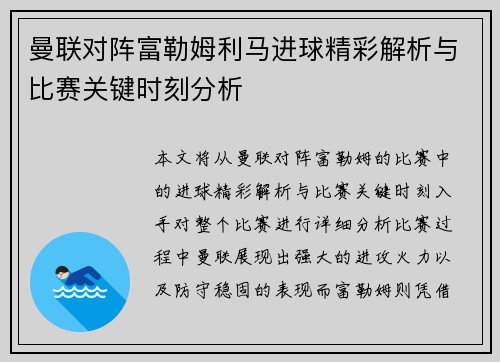 曼联对阵富勒姆利马进球精彩解析与比赛关键时刻分析

本文将从曼联对阵富勒姆的比赛中的进球精彩解析与比赛关键时刻入手对整个比赛进行详细分析比赛过程中曼联展现出强大的进攻火力以及防守稳固的表现而富勒姆则凭借